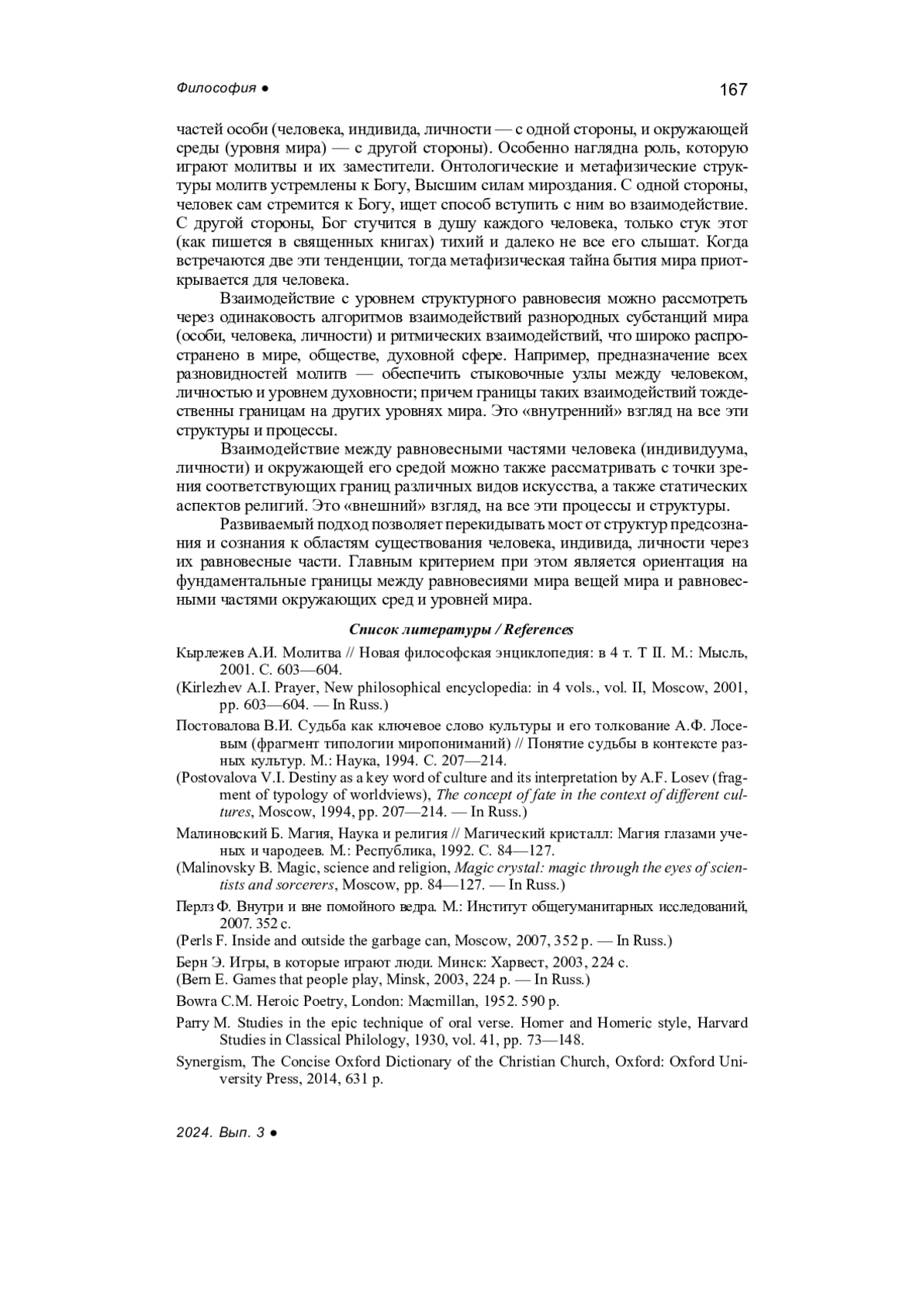 Философия ●

167

частей особи (человека, индивида, личности — с одной стороны, и окружающей среды (уровня мира) — с другой стороны). Особенно наглядна роль, которую играют молитвы и их заместители. Онтологические и метафизические структуры молитв устремлены к Богу, Высшим силам мироздания. С одной стороны, человек сам стремится к Богу, ищет способ вступить с ним во взаимодействие. С другой стороны, Бог стучится в душу каждого человека, только стук этот (как пишется в священных книгах) тихий и далеко не все его слышат. Когда встречаются две эти тенденции, тогда метафизическая тайна бытия мира приоткрывается для человека.

Взаимодействие с уровнем структурного равновесия можно рассмотреть через одинаковость алгоритмов взаимодействий разнородных субстанций мира (особи, человека, личности) и ритмических взаимодействий, что широко распространено в мире, обществе, духовной сфере. Например, предназначение всех разновидностей молитв — обеспечить стыковочные узлы между человеком, личностью и уровнем духовности; причем границы таких взаимодействий тождественны границам на других уровнях мира. Это «внутренний» взгляд на все эти структуры и процессы.

Взаимодействие между равновесными частями человека (индивидуума, личности) и окружающей его средой можно также рассматривать с точки зрения соответствующих границ различных видов искусства, а также статических аспектов религий. Это «внешний» взгляд, на все эти процессы и структуры.

Развиваемый подход позволяет перекидывать мост от структур предсознания и сознания к областям существования человека, индивида, личности через их равновесные части. Главным критерием при этом является ориентация на фундаментальные границы между равновесиями мира вещей мира и равновесными частями окружающих сред и уровней мира.

Список литературы / References

Кырлежев А.И. Молитва // Новая философская энциклопедия: в 4 т. Т II. М.: Мысль, 2001. С. 603—604.

(Kirlezhev A.I. Prayer, New philosophical encyclopedia: in 4 vols., vol. II, Moscow, 2001, pp. 603—604. — In Russ.)

Постовалова В.И. Судьба как ключевое слово культуры и его толкование А.Ф. Лосевым (фрагмент типологии миропониманий) // Понятие судьбы в контексте разных культур. М.: Наука, 1994. С. 207—214.

(Postovalova V.I. Destiny as a key word of culture and its interpretation by A.F. Losev (fragment of typology of worldviews), The concept of fate in the context of different cultures, Moscow, 1994, pp. 207—214. — In Russ.)

Малиновский Б. Магия, Наука и религия // Магический кристалл: Магия глазами ученых и чародеев. М.: Республика, 1992. С. 84—127.

(Malinovsky B. Magic, science and religion, Magic crystal: magic through the eyes of scientists and sorcerers, Moscow, pp. 84—127. — In Russ.)

Перлз Ф. Внутри и вне помойного ведра. М.: Институт общегуманитарных исследований, 2007. 352 с.

(Perls F. Inside and outside the garbage can, Moscow, 2007, 352 p. — In Russ.)

Берн Э. Игры, в которые играют люди. Минск: Харвест, 2003, 224 с.

(Bern E. Games that people play, Minsk, 2003, 224 p. — In Russ.)

Bowra C.M. Heroic Poetry, London: Macmillan, 1952. 590 p.

Parry M. Studies in the epic technique of oral verse. Homer and Homeric style, Harvard Studies in Classical Philology, 1930, vol. 41, pp. 73—148.

Synergism, The Concise Oxford Dictionary of the Christian Church, Oxford: Oxford University Press, 2014, 631 p.

2024. Вып. 3 ●